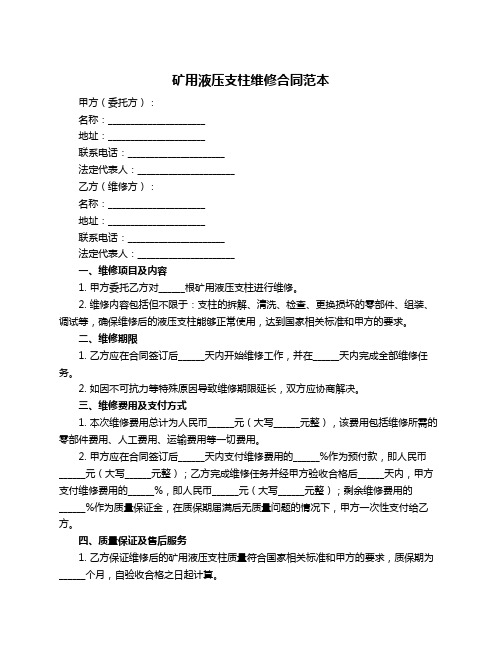 矿用液压支柱维修合同范本

甲方（委托方）：

名称：____________________

地址：____________________

联系电话：____________________

法定代表人：____________________

乙方（维修方）：

名称：____________________

地址：____________________

联系电话：____________________

法定代表人：____________________

一、维修项目及内容

1. 甲方委托乙方对_____根矿用液压支柱进行维修。

2. 维修内容包括但不限于：支柱的拆解、清洗、检查、更换损坏的零部件、组装、调试等，确保维修后的液压支柱能够正常使用，达到国家相关标准和甲方的要求。

二、维修期限

1. 乙方应在合同签订后_____天内开始维修工作，并在_____天内完成全部维修任务。

2. 如因不可抗力等特殊原因导致维修期限延长，双方应协商解决。

三、维修费用及支付方式

1. 本次维修费用总计为人民币_____元（大写_____元整），该费用包括维修所需的零部件费用、人工费用、运输费用等一切费用。

2. 甲方应在合同签订后_____天内支付维修费用的_____%作为预付款，即人民币_____元（大写_____元整）；乙方完成维修任务并经甲方验收合格后_____天内，甲方支付维修费用的_____%，即人民币_____元（大写_____元整）；剩余维修费用的_____%作为质量保证金，在质保期届满后无质量问题的情况下，甲方一次性支付给乙方。

四、质量保证及售后服务

1. 乙方保证维修后的矿用液压支柱质量符合国家相关标准和甲方的要求，质保期为_____个月，自验收合格之日起计算。